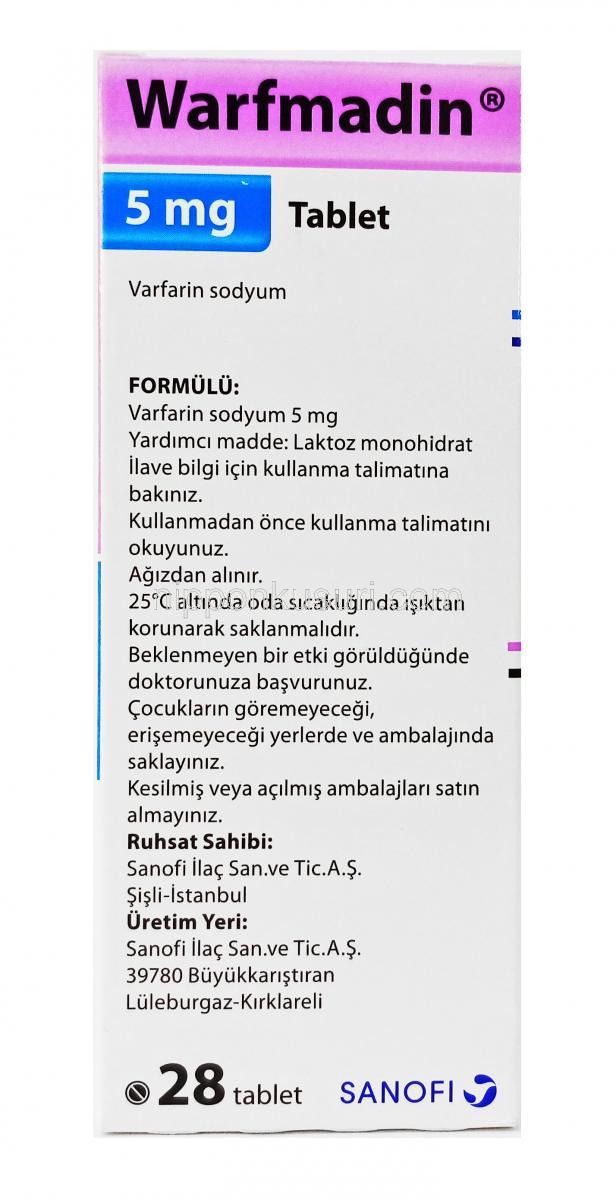 Warfmadin®

5 mg Tablet

Varfarin sodyum

FORMÜLÜ:
Varfarin sodyum 5 mg
Yardımcı madde: Laktoz monohidrat
İlave bilgi için kullanma talimatına bakınız.
Kullanmadan önce kullanma talimatını okuyunuz.
Ağızdan alınır.
25°C altında oda sıcaklığında ışıktan korunarak saklanmalıdır.
Beklenmeyen bir etki görüldüğünde doktorunuza başvurunuz.
Çocukların göremeyeceği, erişemeyeceği yerlerde ve ambalajında saklayınız.
Kesilmiş veya açılmış ambalajları satın almayınız.
Ruhsat Sahibi:
Sanofi İlaç San.ve Tic.A.Ş.
Şişli-İstanbul
Üretim Yeri:
Sanofi İlaç San.ve Tic.A.Ş.
39780 Büyükkarıştıran
Lüleburgaz-Kırklareli

28 tablet

SANOFI